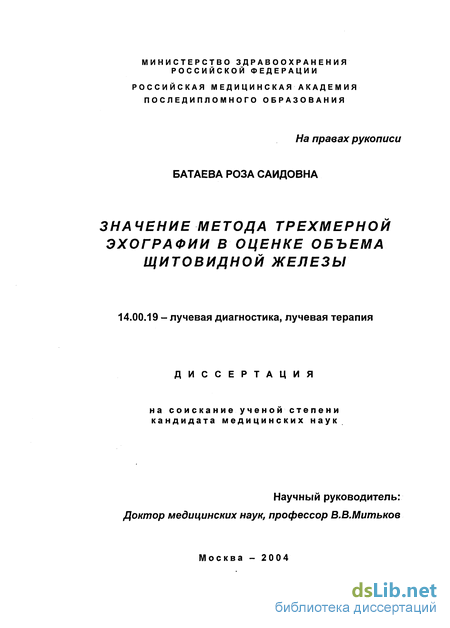 МИНИСТЕРСТВО ЗДРАВООХРАНЕНИЯ РОССИЙСКОЙ ФЕДЕРАЦИИ
РОССИЙСКАЯ МЕДИЦИНСКАЯ АКАДЕМИЯ ПОСЛЕДИПЛОМНОГО ОБРАЗОВАНИЯ

На правах рукописи

БАТАЕВА РОЗА САИДОВНА

ЗНАЧЕНИЕ МЕТОДА ТРЕХМЕРНОЙ ЭХОГРАФИИ В ОЦЕНКЕ ОБЪЕМА ЩИТОВИДНОЙ ЖЕЛЕЗЫ

14.00.19 – лучевая диагностика, лучевая терапия

ДИССЕРТАЦИЯ

на соискание ученой степени кандидата медицинских наук

Научный руководитель:
Доктор медицинских наук, профессор В.В.Митьков

Москва – 2004

dsLib.net
библиотека диссертаций